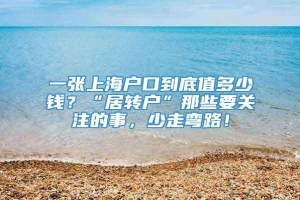 一张上海户口到底值多少钱？“居转户”那些要关注的事，少走弯路！